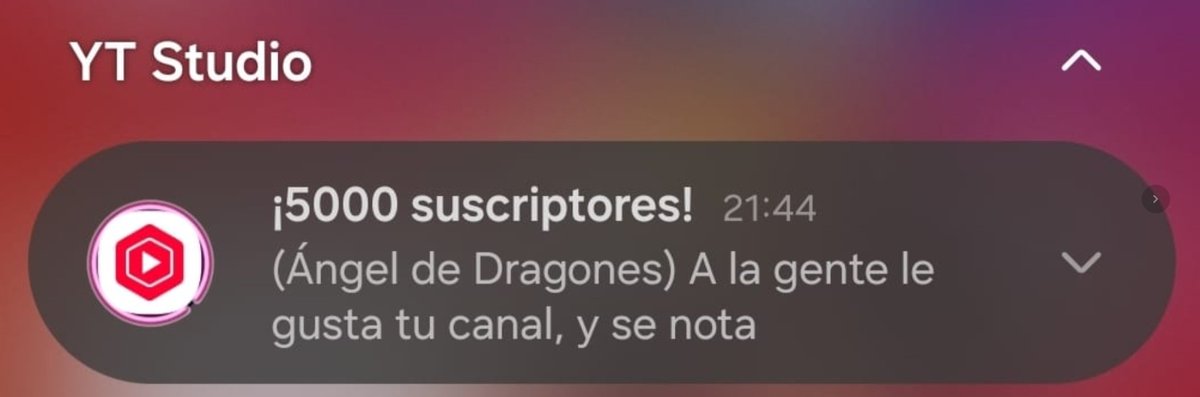 YT Studio

¡5000 suscriptores! 21:44
(Ángel de Dragones) A la gente le gusta tu canal, y se nota